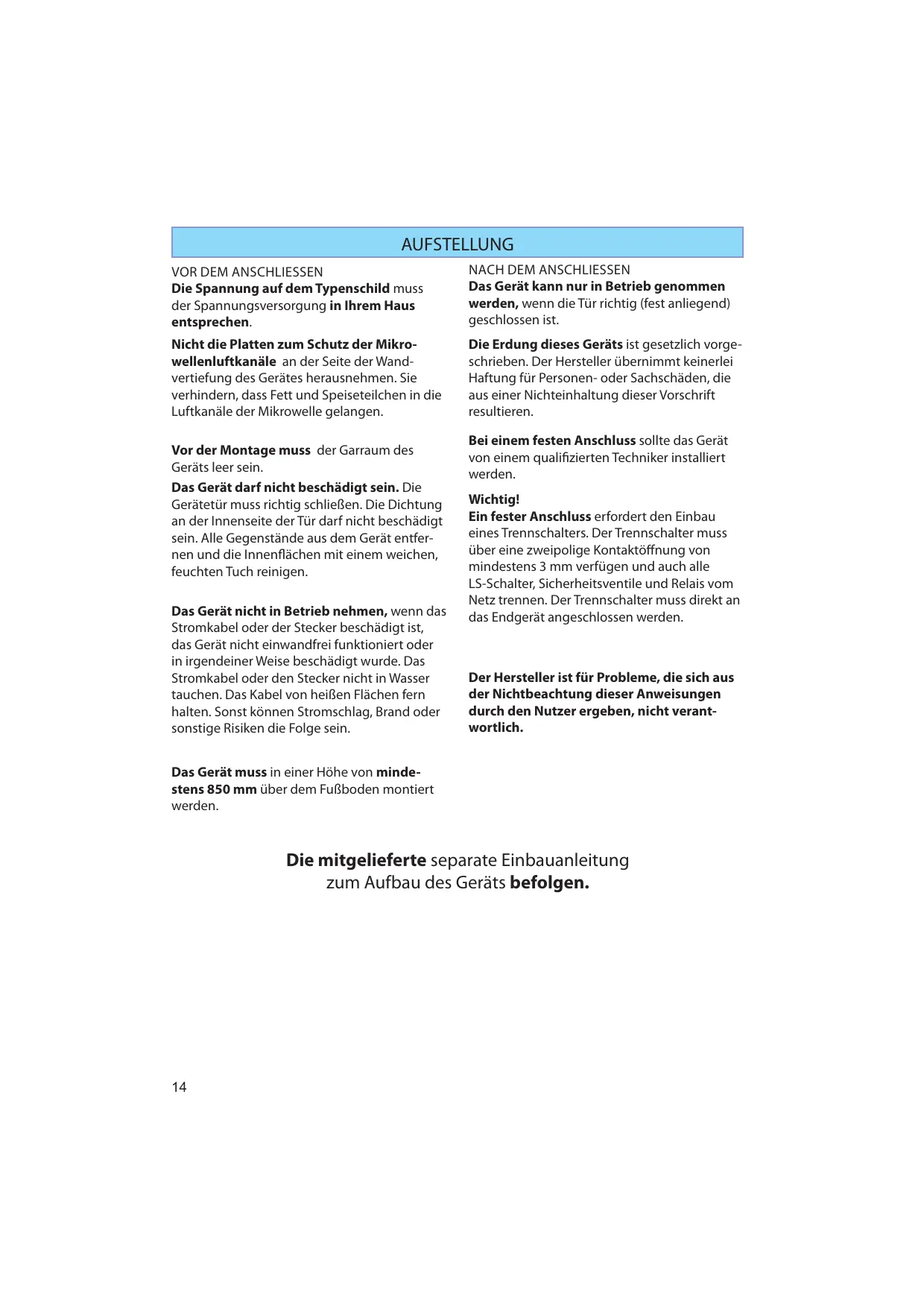 AUFSTELLUNG

VOR DEM ANSCHLIESSEN
Die Spannung auf dem Typenschild muss der Spannungsversorgung in Ihrem Haus entsprechen.

Nicht die Platten zum Schutz der Mikrowellenluftkanäle an der Seite der Wandvertiefung des Gerätes herausnehmen. Sie verhindern, dass Fett und Speiseteilchen in die Luftkanäle der Mikrowelle gelangen.

Vor der Montage muss der Garraum des Geräts leer sein.

Das Gerät darf nicht beschädigt sein. Die Gerätetür muss richtig schließen. Die Dichtung an der Innenseite der Tür darf nicht beschädigt sein. Alle Gegenstände aus dem Gerät entfernen und die Innenflächen mit einem weichen, feuchten Tuch reinigen.

Das Gerät nicht in Betrieb nehmen, wenn das Stromkabel oder der Stecker beschädigt ist, das Gerät nicht einwandfrei funktioniert oder in irgendeiner Weise beschädigt wurde. Das Stromkabel oder den Stecker nicht in Wasser tauchen. Das Kabel von heißen Flächen fern halten. Sonst können Stromschlag, Brand oder sonstige Risiken die Folge sein.

Das Gerät muss in einer Höhe von mindestens 850 mm über dem Fußboden montiert werden.

NACH DEM ANSCHLIESSEN
Das Gerät kann nur in Betrieb genommen werden, wenn die Tür richtig (fest anliegend) geschlossen ist.

Die Erdung dieses Geräts ist gesetzlich vorgeschrieben. Der Hersteller übernimmt keinerlei Haftung für Personen- oder Sachschäden, die aus einer Nichteinhaltung dieser Vorschrift resultieren.

Bei einem festen Anschluss sollte das Gerät von einem qualifizierten Techniker installiert werden.

Wichtig!
Ein fester Anschluss erfordert den Einbau eines Trennschalters. Der Trennschalter muss über eine zweipolige Kontaktöffnung von mindestens 3 mm verfügen und auch alle LS-Schalter, Sicherheitsventile und Relais vom Netz trennen. Der Trennschalter muss direkt an das Endgerät angeschlossen werden.

Der Hersteller ist für Probleme, die sich aus der Nichtbeachtung dieser Anweisungen durch den Nutzer ergeben, nicht verantwortlich.

Die mitgelieferte separate Einbauanleitung zum Aufbau des Geräts befolgen.

14